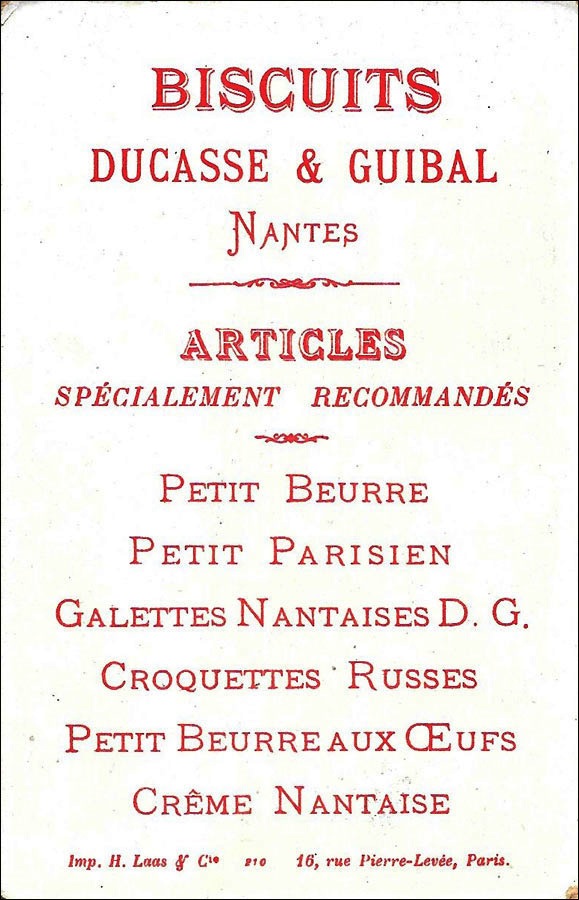 BISCUITS
DUCASSE & GUIBAL
NANTES

ARTICLES
SPÉCIALEMENT RECOMMANDÉS

PETIT BEURRE
PETIT PARISIEN
GALETTES NANTAISES D. G.
CROQUETTES RUSSES
PETIT BEURRE AUX ŒUFS
CRÊME NANTAISE

Imp. H. Laas & Cie 210 16, rue Pierre-Levée, Paris.